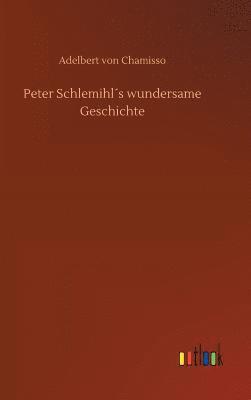 Adelbert von Chamisso

Peter Schlemihl´s wundersame Geschichte

outlook